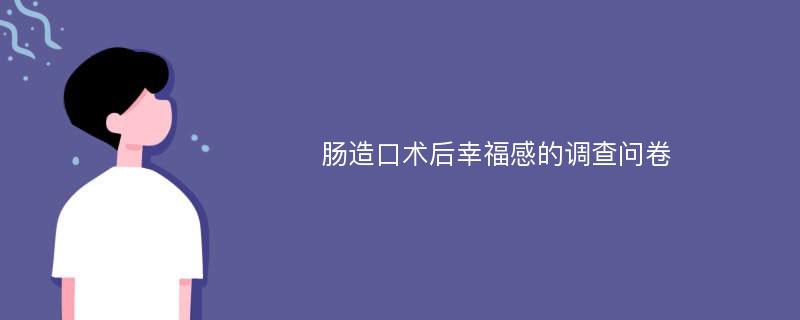 肠造口术后幸福感的调查问卷